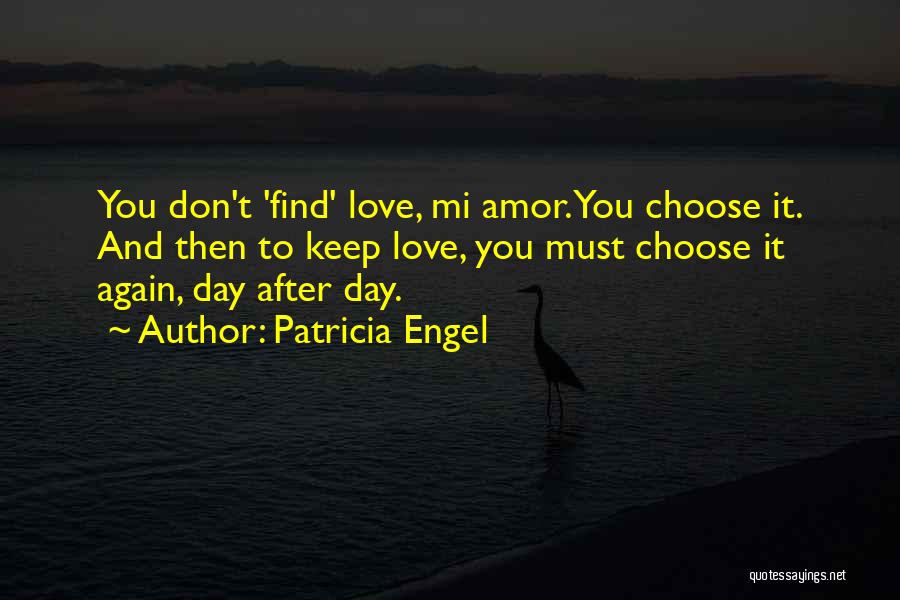 You don't 'find' love, mi amor. You choose it. And then to keep love, you must choose it again, day after day.
~ Author: Patricia Engel

quotessayings.net